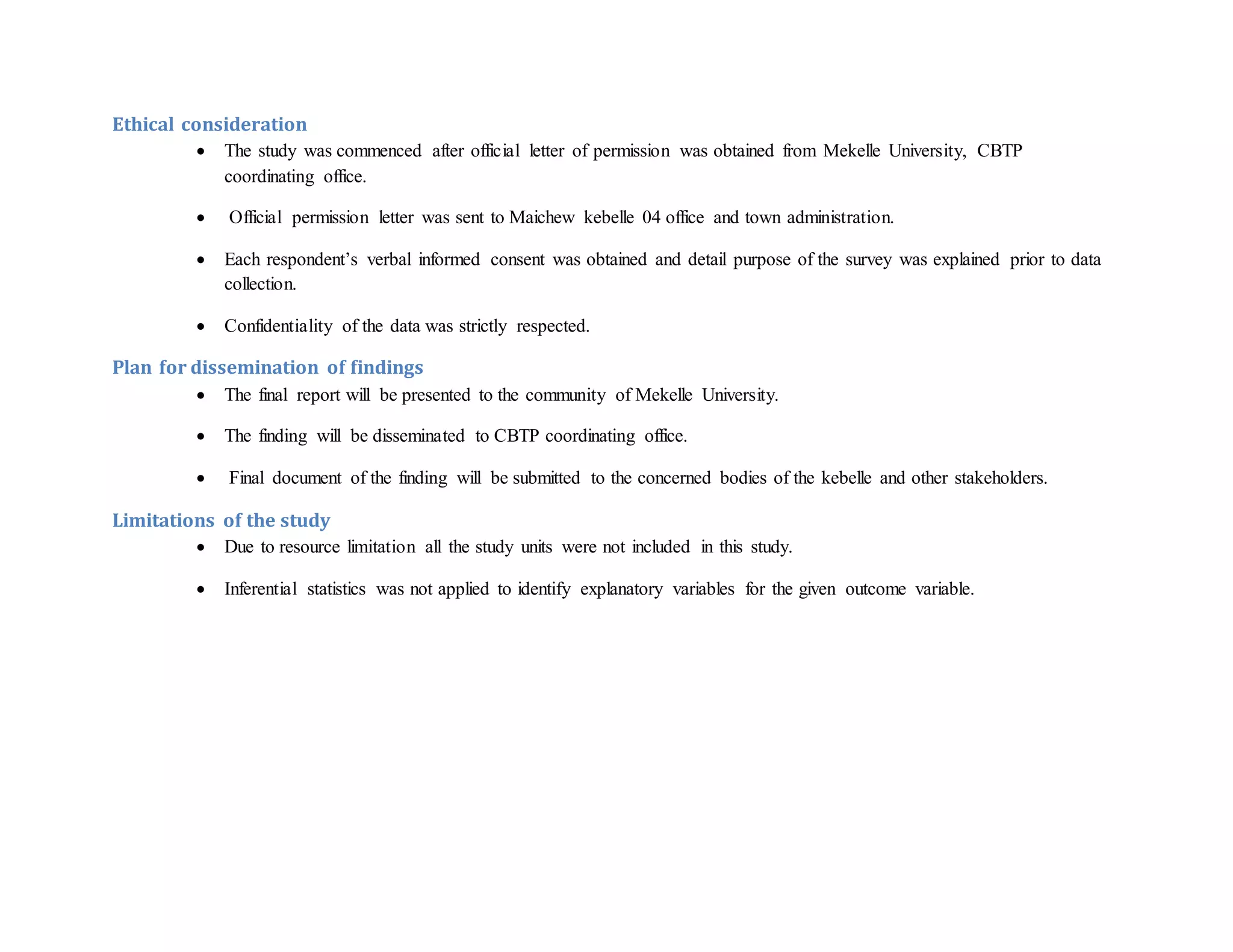 Ethical consideration

- The study was commenced after official letter of permission was obtained from Mekelle University, CBTP coordinating office.
- Official permission letter was sent to Maichew kebelle 04 office and town administration.
- Each respondent’s verbal informed consent was obtained and detail purpose of the survey was explained prior to data collection.
- Confidentiality of the data was strictly respected.

Plan for dissemination of findings

- The final report will be presented to the community of Mekelle University.
- The finding will be disseminated to CBTP coordinating office.
- Final document of the finding will be submitted to the concerned bodies of the kebelle and other stakeholders.

Limitations of the study

- Due to resource limitation all the study units were not included in this study.
- Inferential statistics was not applied to identify explanatory variables for the given outcome variable.